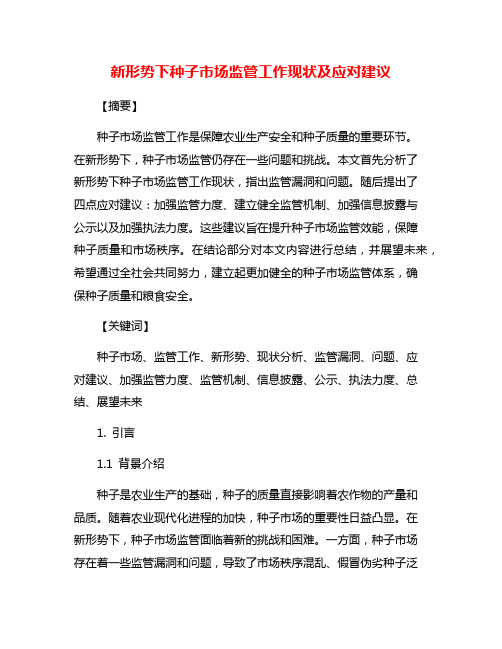 新形势下种子市场监管工作现状及应对建议

【摘要】

种子市场监管工作是保障农业生产安全和种子质量的重要环节。在新形势下，种子市场监管仍存在一些问题和挑战。本文首先分析了新形势下种子市场监管工作现状，指出监管漏洞和问题。随后提出了四点应对建议：加强监管力度、建立健全监管机制、加强信息披露与公示以及加强执法力度。这些建议旨在提升种子市场监管效能，保障种子质量和市场秩序。在结论部分对本文内容进行总结，并展望未来，希望通过全社会共同努力，建立起更加健全的种子市场监管体系，确保种子质量和粮食安全。

【关键词】

种子市场、监管工作、新形势、现状分析、监管漏洞、问题、应对建议、加强监管力度、监管机制、信息披露、公示、执法力度、总结、展望未来

1. 引言

1.1 背景介绍

种子是农业生产的基础，种子的质量直接影响着农作物的产量和品质。随着农业现代化进程的加快，种子市场的重要性日益凸显。在新形势下，种子市场监管面临着新的挑战和困难。一方面，种子市场存在着一些监管漏洞和问题，导致了市场秩序混乱、假冒伪劣种子泛